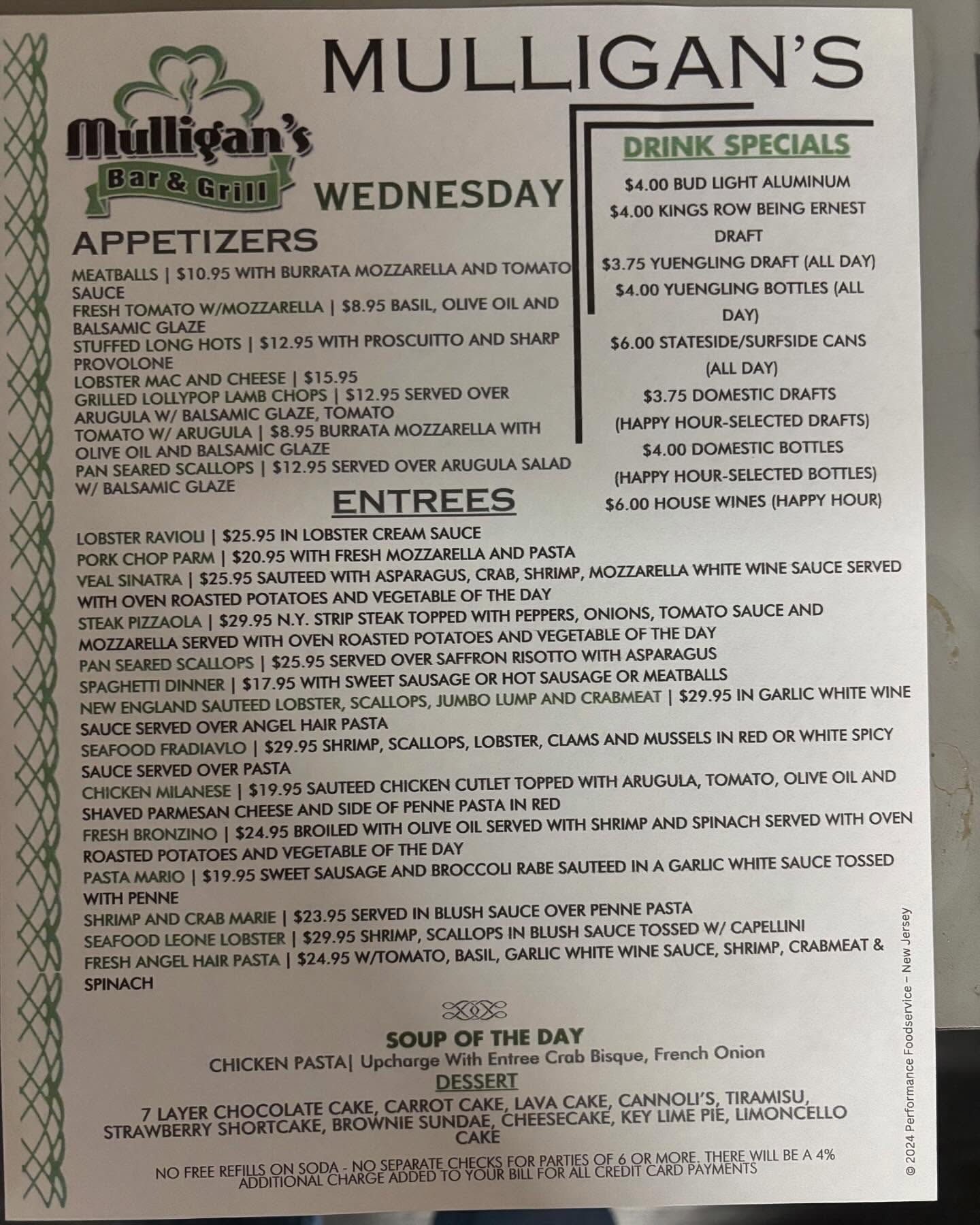 MULLIGAN'S

Mulligan's
Bar & Grill

WEDNESDAY

APPETIZERS

MEATBALLS | $10.95 WITH BURRATA MOZZARELLA AND TOMATO SAUCE
FRESH TOMATO W/MOZZARELLA | $8.95 BASIL, OLIVE OIL AND BALSAMIC GLAZE
STUFFED LONG HOTS | $12.95 WITH PROSCUITTO AND SHARP PROVOLONE
LOBSTER MAC AND CHEESE | $15.95
GRILLED LOLLYPOP LAMB CHOPS | $12.95 SERVED OVER ARUGULA W/ BALSAMIC GLAZE, TOMATO
TOMATO W/ ARUGULA | $8.95 BURRATA MOZZARELLA WITH OLIVE OIL AND BALSAMIC GLAZE
PAN SEARED SCALLOPS | $12.95 SERVED OVER ARUGULA SALAD W/ BALSAMIC GLAZE

DRINK SPECIALS

$4.00 BUD LIGHT ALUMINUM
$4.00 KINGS ROW BEING ERNEST DRAFT
$3.75 YUENGLING DRAFT (ALL DAY)
$4.00 YUENGLING BOTTLES (ALL DAY)
$6.00 STATESIDE/SURFSIDE CANS (ALL DAY)
$3.75 DOMESTIC DRAFTS (HAPPY HOUR-SELECTED DRAFTS)
$4.00 DOMESTIC BOTTLES (HAPPY HOUR-SELECTED BOTTLES)
$6.00 HOUSE WINES (HAPPY HOUR)

ENTREES

LOBSTER RAVIOLI | $25.95 IN LOBSTER CREAM SAUCE
PORK CHOP PARM | $20.95 WITH FRESH MOZZARELLA AND PASTA
VEAL SINATRA | $25.95 SAUTEED WITH ASPARAGUS, CRAB, SHRIMP, MOZZARELLA WHITE WINE SAUCE SERVED WITH OVEN ROASTED POTATOES AND VEGETABLE OF THE DAY
STEAK PIZZAOLA | $29.95 N.Y. STRIP STEAK TOPPED WITH PEPPERS, ONIONS, TOMATO SAUCE AND MOZZARELLA SERVED WITH OVEN ROASTED POTATOES AND VEGETABLE OF THE DAY
PAN SEARED SCALLOPS | $25.95 SERVED OVER SAFFRON RISOTTO WITH ASPARAGUS
SPAGHETTI DINNER | $17.95 WITH SWEET SAUSAGE OR HOT SAUSAGE OR MEATBALLS
NEW ENGLAND SAUTEED LOBSTER, SCALLOPS, JUMBO LUMP AND CRABMEAT | $29.95 IN GARLIC WHITE WINE SAUCE SERVED OVER ANGEL HAIR PASTA
SEAFOOD FRADIAVLO | $29.95 SHRIMP, SCALLOPS, LOBSTER, CLAMS AND MUSSELS IN RED OR WHITE SPICY SAUCE SERVED OVER PASTA
CHICKEN MILANESE | $19.95 SAUTEED CHICKEN CUTLET TOPPED WITH ARUGULA, TOMATO, OLIVE OIL AND SHAVED PARMESAN CHEESE AND SIDE OF PENNE PASTA IN RED
FRESH BRONZINO | $24.95 BROILED WITH OLIVE OIL SERVED WITH SHRIMP AND SPINACH SERVED WITH OVEN ROASTED POTATOES AND VEGETABLE OF THE DAY
PASTA MARIO | $19.95 SWEET SAUSAGE AND BROCCOLI RABE SAUTEED IN A GARLIC WHITE SAUCE TOSSED WITH PENNE
SHRIMP AND CRAB MARIE | $23.95 SERVED IN BLUSH SAUCE OVER PENNE PASTA
SEAFOOD LEONE LOBSTER | $29.95 SHRIMP, SCALLOPS IN BLUSH SAUCE TOSSED W/ CAPELLINI
FRESH ANGEL HAIR PASTA | $24.95 W/TOMATO, BASIL, GARLIC WHITE WINE SAUCE, SHRIMP, CRABMEAT & SPINACH

SOUP OF THE DAY
CHICKEN PASTA| Upcharge With Entree Crab Bisque, French Onion

DESSERT
7 LAYER CHOCOLATE CAKE, CARROT CAKE, LAVA CAKE, CANNOLI'S, TIRAMISU, STRAWBERRY SHORTCAKE, BROWNIE SUNDAE, CHEESECAKE, KEY LIME PIE, LIMONCELLO CAKE

NO FREE REFILLS ON SODA - NO SEPARATE CHECKS FOR PARTIES OF 6 OR MORE. THERE WILL BE A 4% ADDITIONAL CHARGE ADDED TO YOUR BILL FOR ALL CREDIT CARD PAYMENTS

© 2024 Performance Foodservice – New Jersey